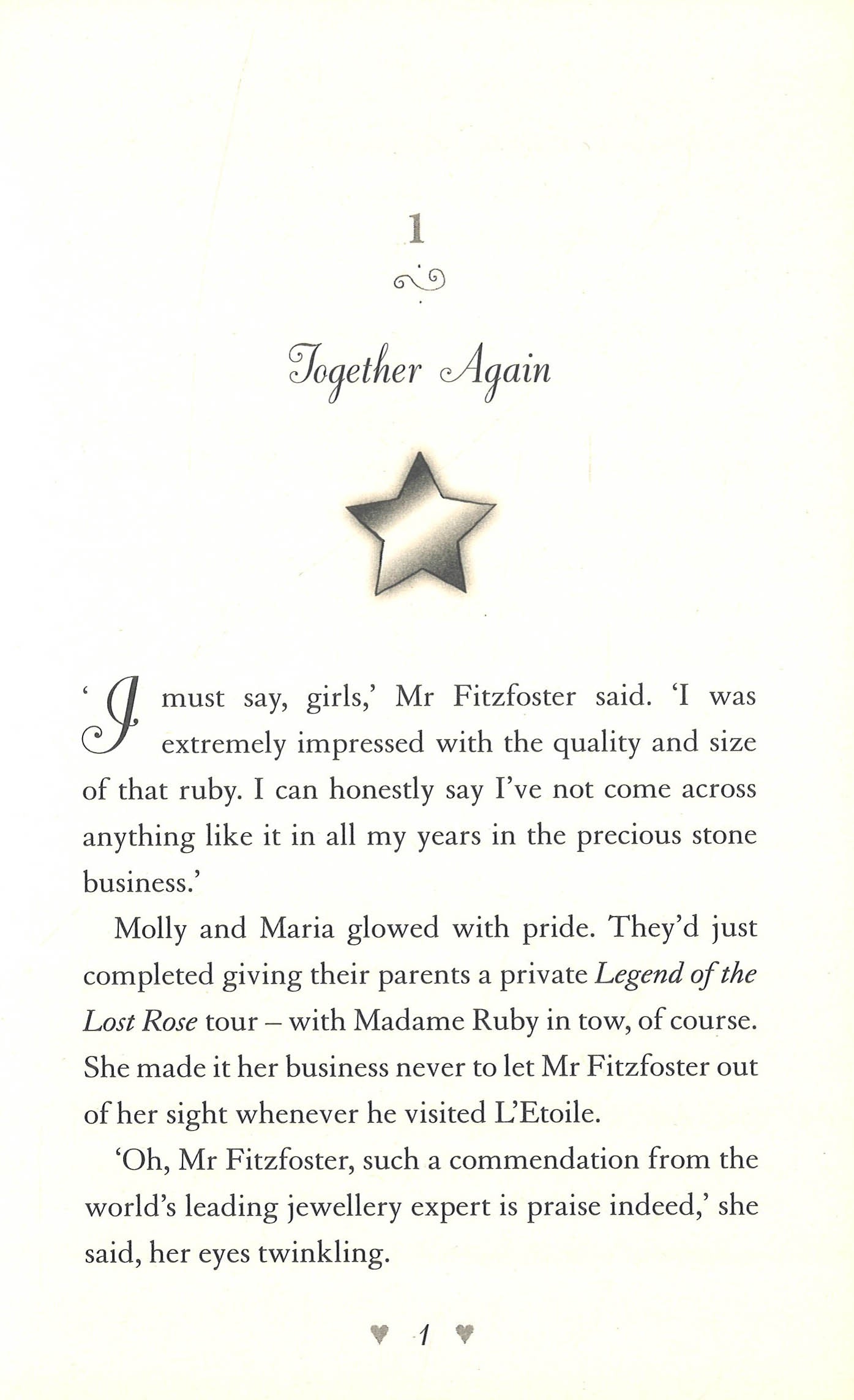 1

Together Again

'I must say, girls,' Mr Fitzfoster said. 'I was extremely impressed with the quality and size of that ruby. I can honestly say I've not come across anything like it in all my years in the precious stone business.'

Molly and Maria glowed with pride. They'd just completed giving their parents a private Legend of the Lost Rose tour – with Madame Ruby in tow, of course. She made it her business never to let Mr Fitzfoster out of her sight whenever he visited L'Etoile.

'Oh, Mr Fitzfoster, such a commendation from the world's leading jewellery expert is praise indeed,' she said, her eyes twinkling.

♥ 1 ♥